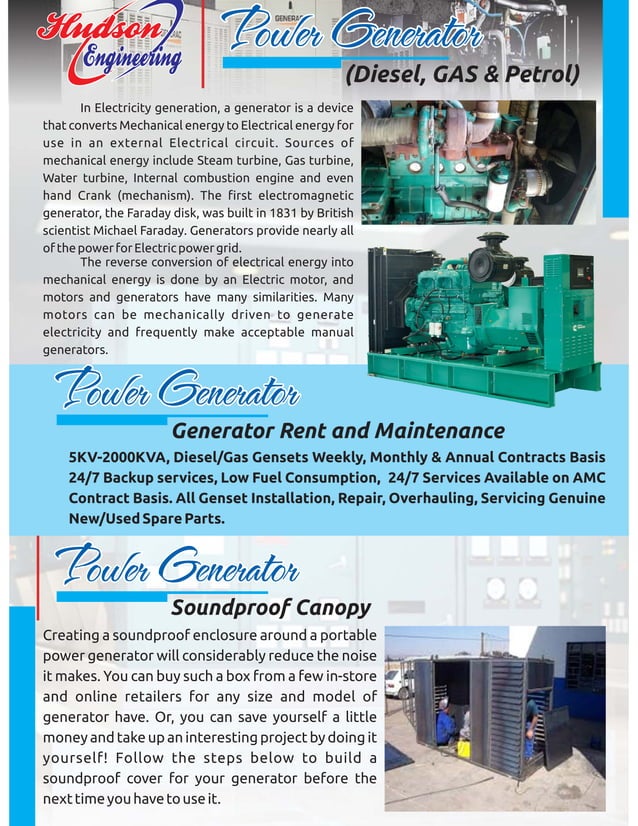 Hudson Engineering

Power Generator
(Diesel, GAS & Petrol)

In Electricity generation, a generator is a device that converts Mechanical energy to Electrical energy for use in an external Electrical circuit. Sources of mechanical energy include Steam turbine, Gas turbine, Water turbine, Internal combustion engine and even hand Crank (mechanism). The first electromagnetic generator, the Faraday disk, was built in 1831 by British scientist Michael Faraday. Generators provide nearly all of the power for Electric power grid.

The reverse conversion of electrical energy into mechanical energy is done by an Electric motor, and motors and generators have many similarities. Many motors can be mechanically driven to generate electricity and frequently make acceptable manual generators.

Power Generator
Generator Rent and Maintenance
5KV-2000KVA, Diesel/Gas Gensets Weekly, Monthly & Annual Contracts Basis 24/7 Backup services, Low Fuel Consumption, 24/7 Services Available on AMC Contract Basis. All Genset Installation, Repair, Overhauling, Servicing Genuine New/Used Spare Parts.

Power Generator
Soundproof Canopy
Creating a soundproof enclosure around a portable power generator will considerably reduce the noise it makes. You can buy such a box from a few in-store and online retailers for any size and model of generator have. Or, you can save yourself a little money and take up an interesting project by doing it yourself! Follow the steps below to build a soundproof cover for your generator before the next time you have to use it.